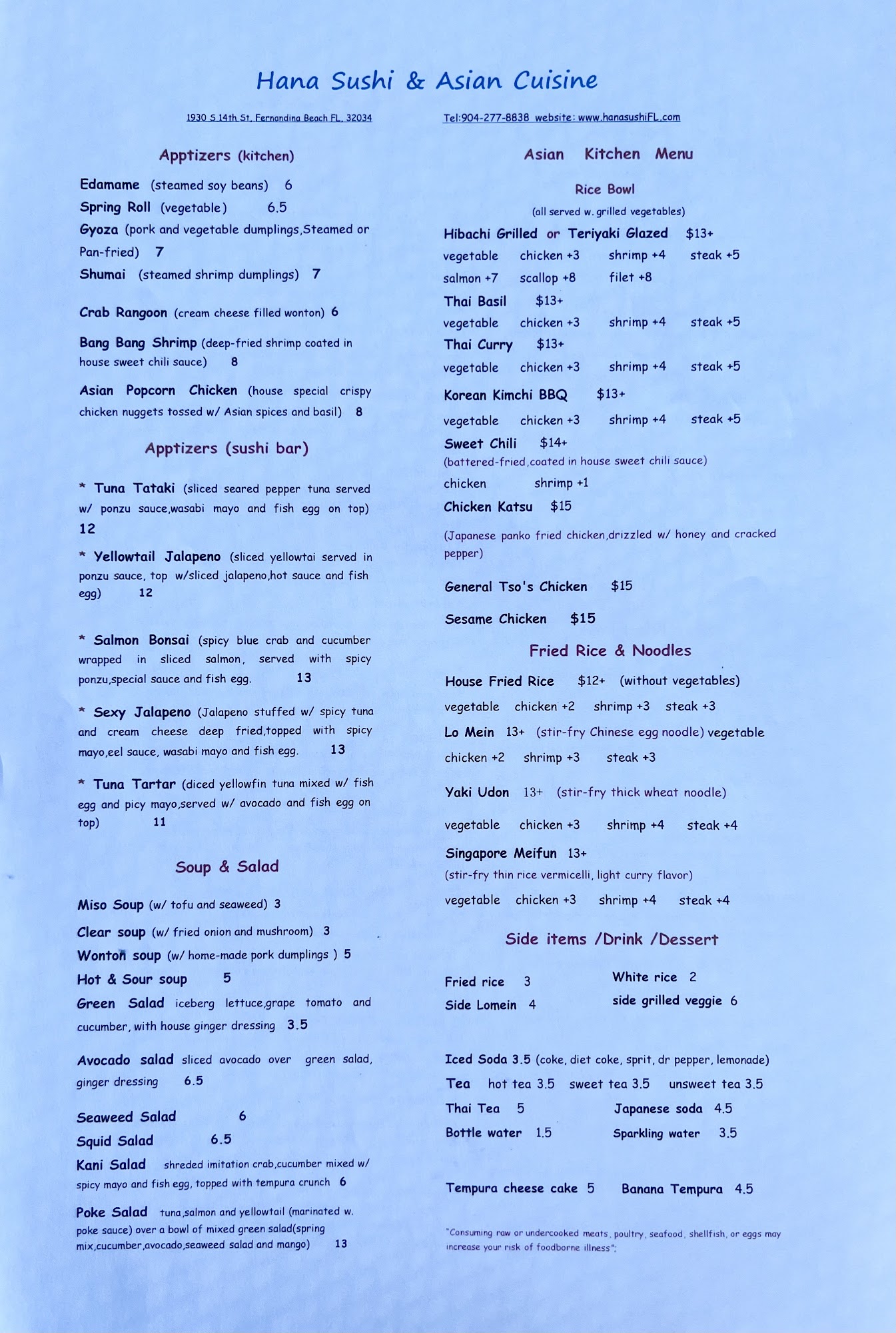 Hana Sushi & Asian Cuisine

1930 S 14th St, Fernandina Beach FL, 32034

Tel:904-277-8838 website: www.hanasushiFL.com

Apptizers (kitchen)

Edamame (steamed soy beans) 6

Spring Roll (vegetable) 6.5

Gyoza (pork and vegetable dumplings,Steamed or Pan-fried) 7

Shumai (steamed shrimp dumplings) 7

Crab Rangoon (cream cheese filled wonton) 6

Bang Bang Shrimp (deep-fried shrimp coated in house sweet chili sauce) 8

Asian Popcorn Chicken (house special crispy chicken nuggets tossed w/ Asian spices and basil) 8

Apptizers (sushi bar)

* Tuna Tataki (sliced seared pepper tuna served w/ ponzu sauce,wasabi mayo and fish egg on top) 12

* Yellowtail Jalapeno (sliced yellowtai served in ponzu sauce, top w/sliced jalapeno,hot sauce and fish egg) 12

* Salmon Bonsai (spicy blue crab and cucumber wrapped in sliced salmon, served with spicy ponzu,special sauce and fish egg. 13

* Sexy Jalapeno (Jalapeno stuffed w/ spicy tuna and cream cheese deep fried,topped with spicy mayo,eel sauce, wasabi mayo and fish egg. 13

* Tuna Tartar (diced yellowfin tuna mixed w/ fish egg and picy mayo,served w/ avocado and fish egg on top) 11

Soup & Salad

Miso Soup (w/ tofu and seaweed) 3

Clear soup (w/ fried onion and mushroom) 3

Wonton soup (w/ home-made pork dumplings ) 5

Hot & Sour soup 5

Green Salad iceberg lettuce,grape tomato and cucumber, with house ginger dressing 3.5

Avocado salad sliced avocado over green salad, ginger dressing 6.5

Seaweed Salad 6

Squid Salad 6.5

Kani Salad shreded imitation crab,cucumber mixed w/ spicy mayo and fish egg, topped with tempura crunch 6

Poke Salad tuna,salmon and yellowtail (marinated w. poke sauce) over a bowl of mixed green salad(spring mix,cucumber,avocado,seaweed salad and mango) 13

Asian Kitchen Menu

Rice Bowl

(all served w. grilled vegetables)

Hibachi Grilled or Teriyaki Glazed $13+

vegetable chicken +3 shrimp +4 steak +5

salmon +7 scallop +8 filet +8

Thai Basil $13+

vegetable chicken +3 shrimp +4 steak +5

Thai Curry $13+

vegetable chicken +3 shrimp +4 steak +5

Korean Kimchi BBQ $13+

vegetable chicken +3 shrimp +4 steak +5

Sweet Chili $14+

(battered-fried,coated in house sweet chili sauce)

chicken shrimp +1

Chicken Katsu $15

(Japanese panko fried chicken,drizzled w/ honey and cracked pepper)

General Tso's Chicken $15

Sesame Chicken $15

Fried Rice & Noodles

House Fried Rice $12+ (without vegetables)

vegetable chicken +2 shrimp +3 steak +3

Lo Mein 13+ (stir-fry Chinese egg noodle) vegetable

chicken +2 shrimp +3 steak +3

Yaki Udon 13+ (stir-fry thick wheat noodle)

vegetable chicken +3 shrimp +4 steak +4

Singapore Meifun 13+

(stir-fry thin rice vermicelli, light curry flavor)

vegetable chicken +3 shrimp +4 steak +4

Side items /Drink /Dessert

Fried rice 3
White rice 2
Side Lomein 4
side grilled veggie 6

Iced Soda 3.5 (coke, diet coke, sprit, dr pepper, lemonade)

Tea hot tea 3.5 sweet tea 3.5 unsweet tea 3.5

Thai Tea 5
Japanese soda 4.5
Bottle water 1.5
Sparkling water 3.5

Tempura cheese cake 5
Banana Tempura 4.5

"Consuming raw or undercooked meats, poultry, seafood, shellfish, or eggs may increase your risk of foodborne illness";